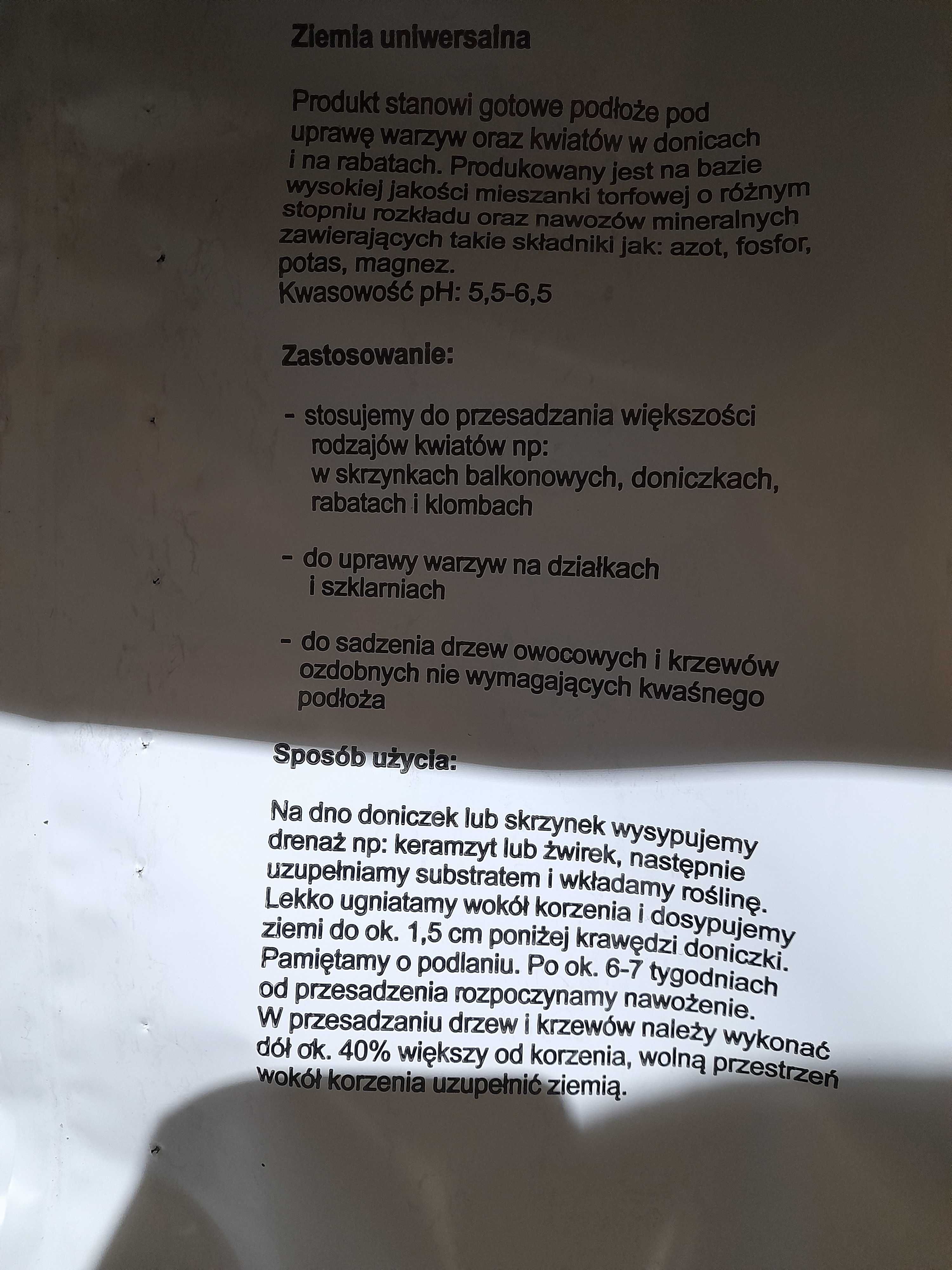 Ziemia uniwersalna

Produkt stanowi gotowe podłoże pod uprawę warzyw oraz kwiatów w donicach i na rabatach. Produkowany jest na bazie wysokiej jakości mieszanki torfowej o różnym stopniu rozkładu oraz nawozów mineralnych zawierających takie składniki jak: azot, fosfor, potas, magnez.
Kwasowość pH: 5,5-6,5

Zastosowanie:

- stosujemy do przesadzania większości rodzajów kwiatów np:
w skrzynkach balkonowych, doniczkach, rabatach i klombach

- do uprawy warzyw na działkach i szklarniach

- do sadzenia drzew owocowych i krzewów ozdobnych nie wymagających kwaśnego podłoża

Sposób użycia:

Na dno doniczek lub skrzynek wysypujemy drenaż np: keramzyt lub żwirek, następnie uzupełniamy substratem i wkładamy roślinę. Lekko ugniatamy wokół korzenia i dosypujemy ziemi do ok. 1,5 cm poniżej krawędzi doniczki. Pamiętamy o podlaniu. Po ok. 6-7 tygodniach od przesadzenia rozpoczynamy nawożenie. W przesadzaniu drzew i krzewów należy wykonać dół ok. 40% większy od korzenia, wolną przestrzeń wokół korzenia uzupełnić ziemią.